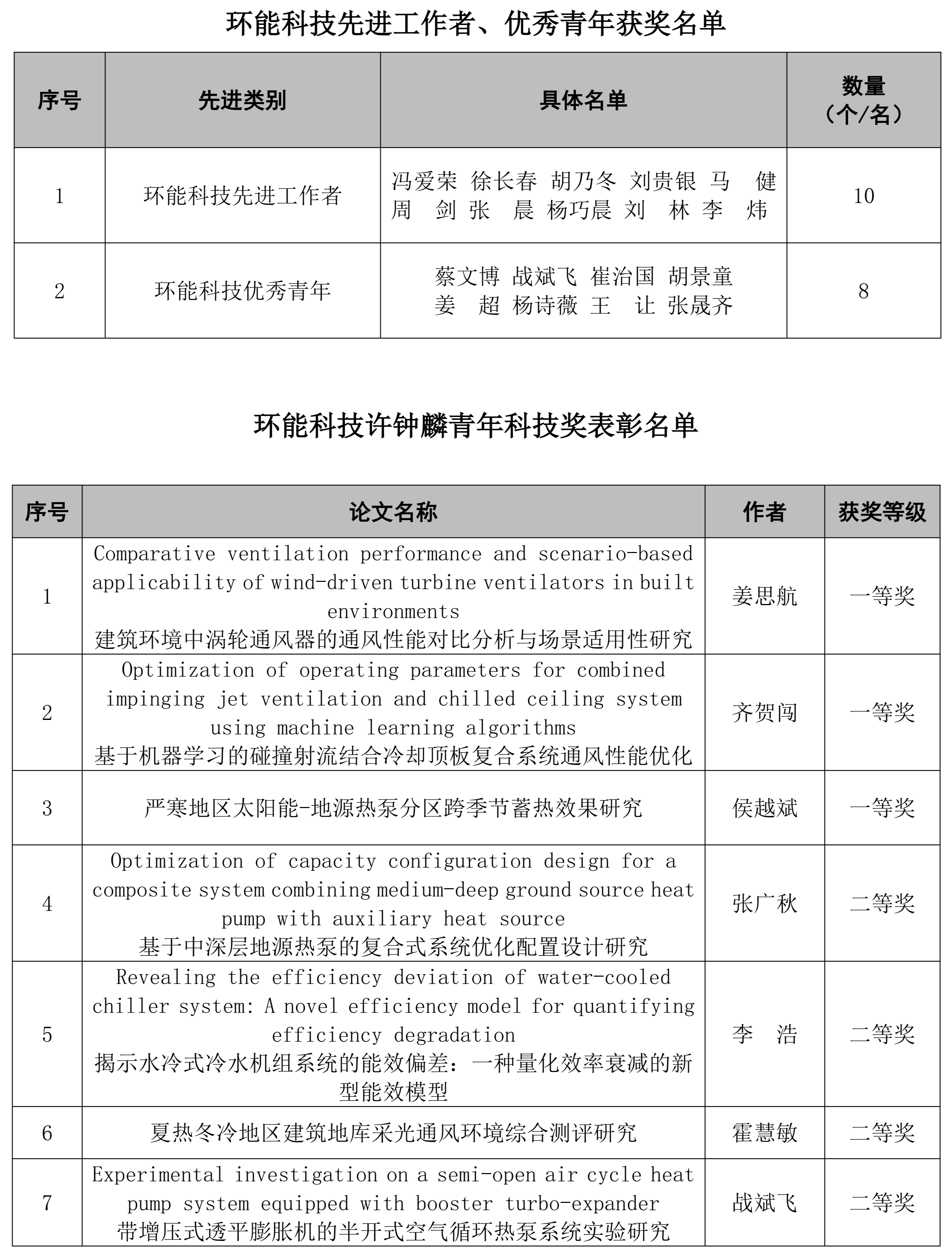 环能科技先进工作者、优秀青年获奖名单

| 序号 | 先进类别 | 具体名单 | 数量（个/名） |
|---|---|---|---|
| 1 | 环能科技先进工作者 | 冯爱荣 徐长春 胡乃冬 刘贵银 马 健 周 剑 张 晨 杨巧晨 刘 林 李 炜 | 10 |
| 2 | 环能科技优秀青年 | 蔡文博 战斌飞 崔治国 胡景童 姜 超 杨诗薇 王 让 张晟齐 | 8 |

环能科技许钟麟青年科技奖表彰名单

| 序号 | 论文名称 | 作者 | 获奖等级 |
|---|---|---|---|
| 1 | Comparative ventilation performance and scenario-based applicability of wind-driven turbine ventilators in built environments 建筑环境中涡轮通风器的通风性能对比分析与场景适用性研究 | 姜思航 | 一等奖 |
| 2 | Optimization of operating parameters for combined impinging jet ventilation and chilled ceiling system using machine learning algorithms 基于机器学习的碰撞射流结合冷却顶板复合系统通风性能优化 | 齐贺闯 | 一等奖 |
| 3 | 严寒地区太阳能-地源热泵分区跨季节蓄热效果研究 | 侯越斌 | 一等奖 |
| 4 | Optimization of capacity configuration design for a composite system combining medium-deep ground source heat pump with auxiliary heat source 基于中深层地源热泵的复合式系统优化配置设计研究 | 张广秋 | 二等奖 |
| 5 | Revealing the efficiency deviation of water-cooled chiller system: A novel efficiency model for quantifying efficiency degradation 揭示水冷式冷水机组系统的能效偏差：一种量化效率衰减的新型能效模型 | 李 浩 | 二等奖 |
| 6 | 夏热冬冷地区建筑地库采光通风环境综合测评研究 | 霍慧敏 | 二等奖 |
| 7 | Experimental investigation on a semi-open air cycle heat pump system equipped with booster turbo-expander 带增压式透平膨胀机的半开式空气循环热泵系统实验研究 | 战斌飞 | 二等奖 |